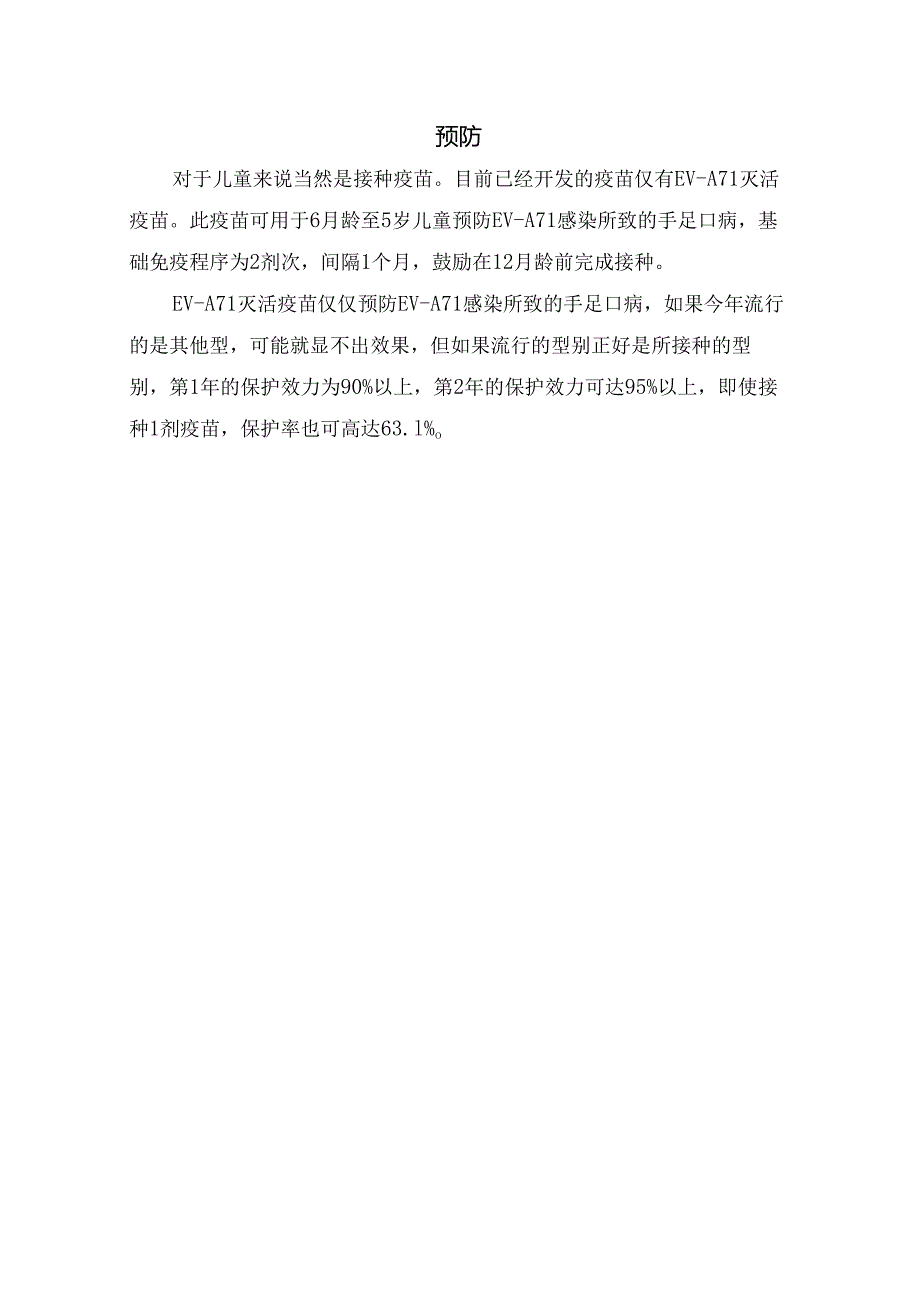 预防

对于儿童来说当然是接种疫苗。目前已经开发的疫苗仅有EV-A71灭活疫苗。此疫苗可用于6月龄至5岁儿童预防EV-A71感染所致的手足口病，基础免疫程序为2剂次，间隔1个月，鼓励在12月龄前完成接种。

EV-A71灭活疫苗仅仅预防EV-A71感染所致的手足口病，如果今年流行的是其他型，可能就显不出效果，但如果流行的型别正好是所接种的型别，第1年的保护效力为90%以上，第2年的保护效力可达95%以上，即使接种1剂疫苗，保护率也可高达63.1%。